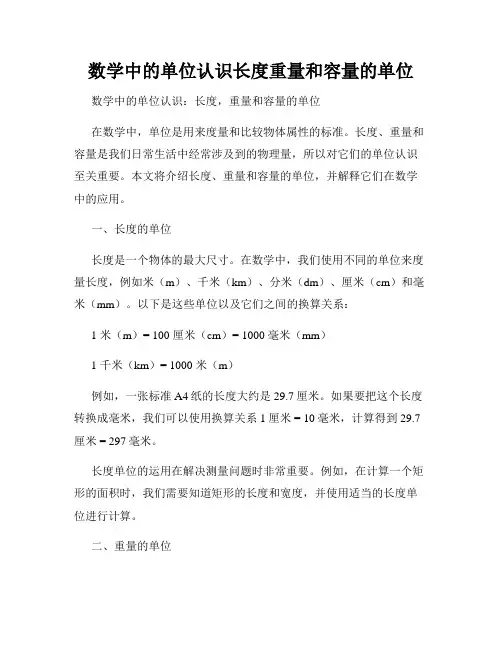 数学中的单位认识长度重量和容量的单位

数学中的单位认识：长度，重量和容量的单位

在数学中，单位是用来度量和比较物体属性的标准。长度、重量和容量是我们日常生活中经常涉及到的物理量，所以对它们的单位认识至关重要。本文将介绍长度、重量和容量的单位，并解释它们在数学中的应用。

一、长度的单位

长度是一个物体的最大尺寸。在数学中，我们使用不同的单位来度量长度，例如米（m）、千米（km）、分米（dm）、厘米（cm）和毫米（mm）。以下是这些单位以及它们之间的换算关系：

1 米（m）= 100 厘米（cm）= 1000 毫米（mm）

1 千米（km）= 1000 米（m）

例如，一张标准 A4 纸的长度大约是 29.7 厘米。如果要把这个长度转换成毫米，我们可以使用换算关系 1 厘米 = 10 毫米，计算得到 29.7 厘米 = 297 毫米。

长度单位的运用在解决测量问题时非常重要。例如，在计算一个矩形的面积时，我们需要知道矩形的长度和宽度，并使用适当的长度单位进行计算。

二、重量的单位